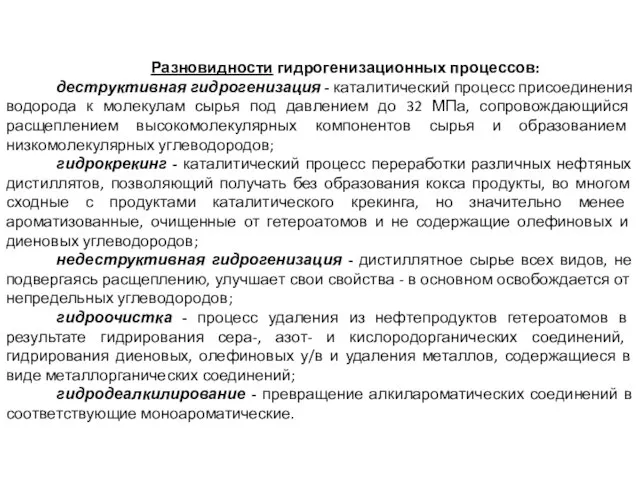 Разновидности гидрогенизационных процессов:

деструктивная гидрогенизация - каталитический процесс присоединения водорода к молекулам сырья под давлением до 32 МПа, сопровождающийся расщеплением высокомолекулярных компонентов сырья и образованием низкомолекулярных углеводородов;

гидрокрекинг - каталитический процесс переработки различных нефтяных дистиллятов, позволяющий получать без образования кокса продукты, во многом сходные с продуктами каталитического крекинга, но значительно менее ароматизованные, очищенные от гетероатомов и не содержащие олефиновых и диеновых углеводородов;

недеструктивная гидрогенизация - дистиллятное сырье всех видов, не подвергаясь расщеплению, улучшает свои свойства - в основном освобождается от непредельных углеводородов;

гидроочистка - процесс удаления из нефтепродуктов гетероатомов в результате гидрирования сера-, азот- и кислородорганических соединений, гидрирования диеновых, олефиновых у/в и удаления металлов, содержащиеся в виде металлорганических соединений;

гидродеалкилирование - превращение алкилароматических соединений в соответствующие моноароматические.